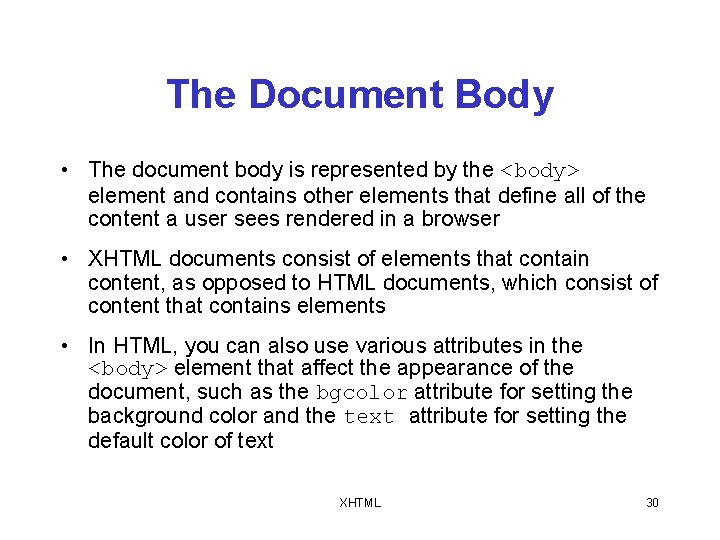 The Document Body

• The document body is represented by the <body> element and contains other elements that define all of the content a user sees rendered in a browser

• XHTML documents consist of elements that contain content, as opposed to HTML documents, which consist of content that contains elements

• In HTML, you can also use various attributes in the <body> element that affect the appearance of the document, such as the bgcolor attribute for setting the background color and the text attribute for setting the default color of text

XHTML

30